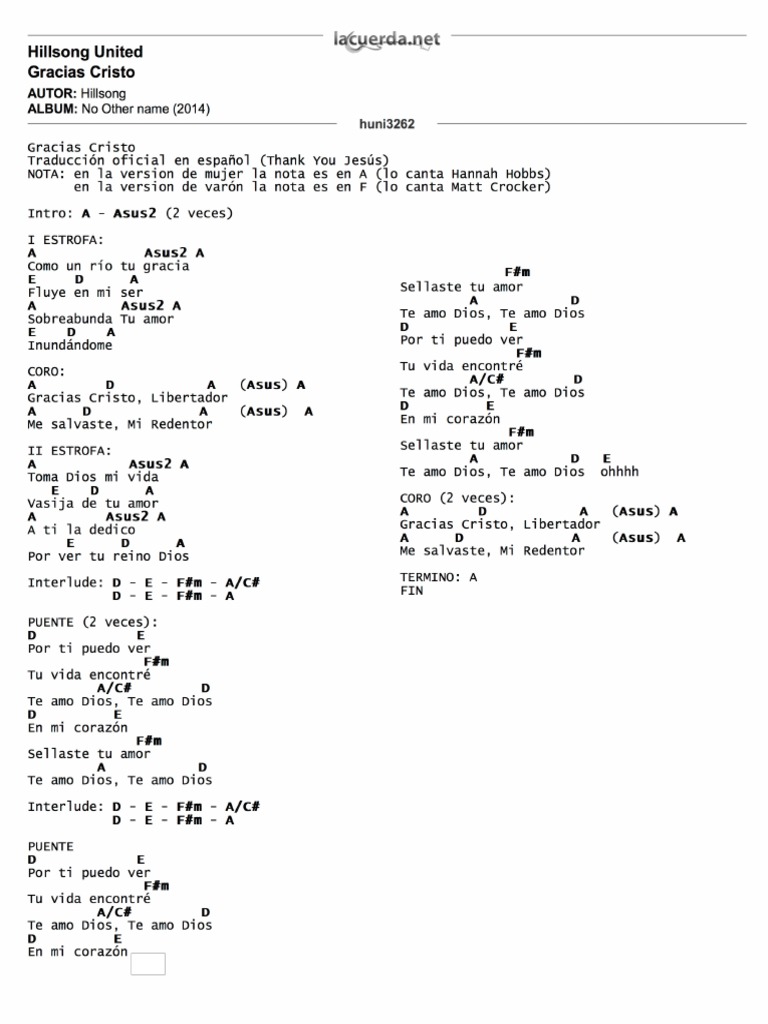 lacuerda.net

Hillsong United
Gracias Cristo

AUTOR: Hillsong
ALBUM: No Other name (2014)

huni3262

Gracias Cristo
Traducción oficial en español (Thank You Jesús)
NOTA: en la version de mujer la nota es en A (lo canta Hannah Hobbs)
en la version de varón la nota es en F (lo canta Matt Crocker)

Intro: A - Asus2 (2 veces)

I ESTROFA:
A Asus2 A
Como un río tu gracia
E D A
Fluye en mi ser
A Asus2 A
Sobreabunda Tu amor
E D A
Inundándome

CORO:
A D A (Asus) A
Gracias Cristo, Libertador
A D A (Asus) A
Me salvaste, Mi Redentor

II ESTROFA:
A Asus2 A
Toma Dios mi vida
E D A
Vasija de tu amor
A Asus2 A
A ti la dedico
E D A
Por ver tu reino Dios

Interlude: D - E - F#m - A/C#
D - E - F#m - A

PUENTE (2 veces):
D E
Por ti puedo ver
F#m
Tu vida encontré
A/C# D
Te amo Dios, Te amo Dios
D E
En mi corazón
F#m
Sellaste tu amor
A D
Te amo Dios, Te amo Dios

Interlude: D - E - F#m - A/C#
D - E - F#m - A

PUENTE
D E
Por ti puedo ver
F#m
Tu vida encontré
A/C# D
Te amo Dios, Te amo Dios
D E
En mi corazón

F#m
Sellaste tu amor
A D
Te amo Dios, Te amo Dios
D E
Por ti puedo ver
F#m
Tu vida encontré
A/C# D
Te amo Dios, Te amo Dios
D E
En mi corazón
F#m
Sellaste tu amor
A D E
Te amo Dios, Te amo Dios ohhhh

CORO (2 veces):
A D A (Asus) A
Gracias Cristo, Libertador
A D A (Asus) A
Me salvaste, Mi Redentor

TERMINO: A
FIN